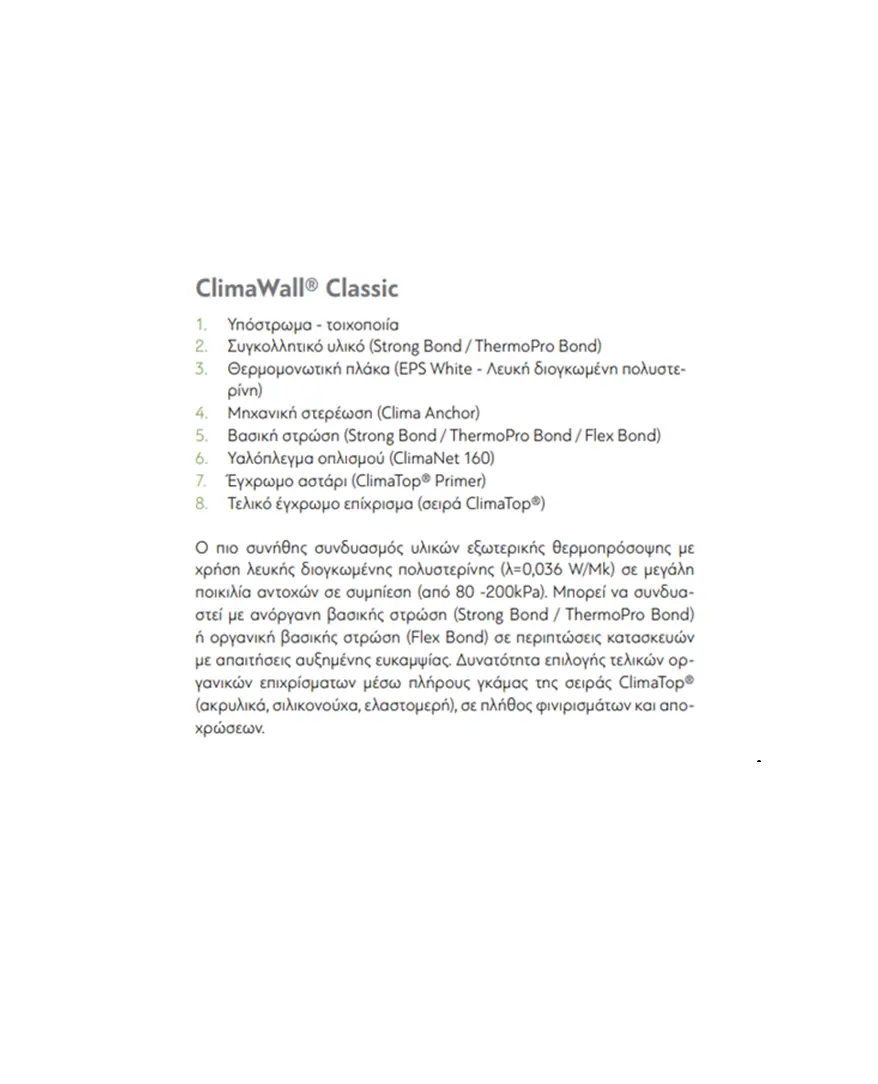 ClimaWall® Classic

1. Υπόστρωμα - τοιχοποιία
2. Συγκολλητικό υλικό (Strong Bond / ThermoPro Bond)
3. Θερμομονωτική πλάκα (EPS White - Λευκή διογκωμένη πολυστερίνη)
4. Μηχανική στερέωση (Clima Anchor)
5. Βασική στρώση (Strong Bond / ThermoPro Bond / Flex Bond)
6. Υαλόπλεγμα οπλισμού (ClimaNet 160)
7. Έγχρωμο αστάρι (ClimaTop® Primer)
8. Τελικό έγχρωμο επίχρισμα (σειρά ClimaTop®)

Ο πιο συνήθης συνδυασμός υλικών εξωτερικής θερμοπρόσοψης με χρήση λευκής διογκωμένης πολυστερίνης (λ=0,036 W/Mk) σε μεγάλη ποικιλία αντοχών σε συμπίεση (από 80 -200kPa). Μπορεί να συνδυαστεί με ανόργανη βασικής στρώση (Strong Bond / ThermoPro Bond) ή οργανική βασικής στρώση (Flex Bond) σε περιπτώσεις κατασκευών με απαιτήσεις αυξημένης ευκαμψίας. Δυνατότητα επιλογής τελικών οργανικών επιχρίσματων μέσω πλήρους γκάμας της σειράς ClimaTop® (ακρυλικά, σιλικονούχα, ελαστομερή), σε πλήθος φινιρισμάτων και αποχρώσεων.